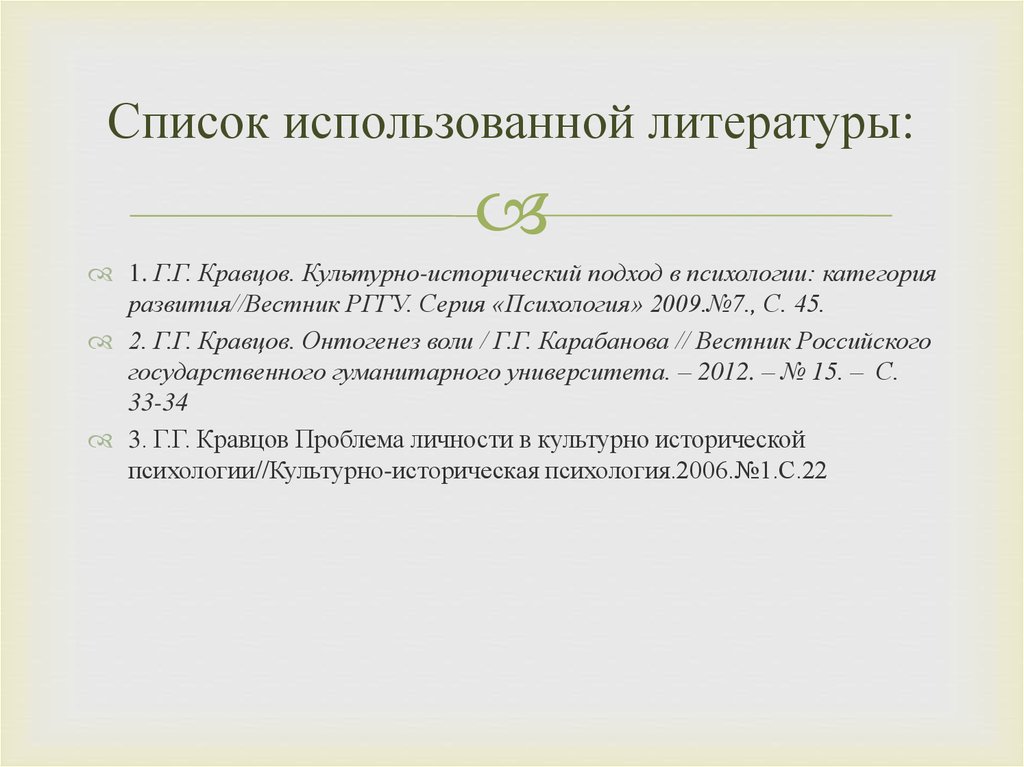 Список использованной литературы:

1. Г.Г. Кравцов. Культурно-исторический подход в психологии: категория развития//Вестник РГГУ. Серия «Психология» 2009.№7., С. 45.

2. Г.Г. Кравцов. Онтогенез воли / Г.Г. Карабанова // Вестник Российского государственного гуманитарного университета. – 2012. – № 15. – С. 33-34

3. Г.Г. Кравцов Проблема личности в культурно исторической психологии//Культурно-историческая психология.2006.№1.С.22